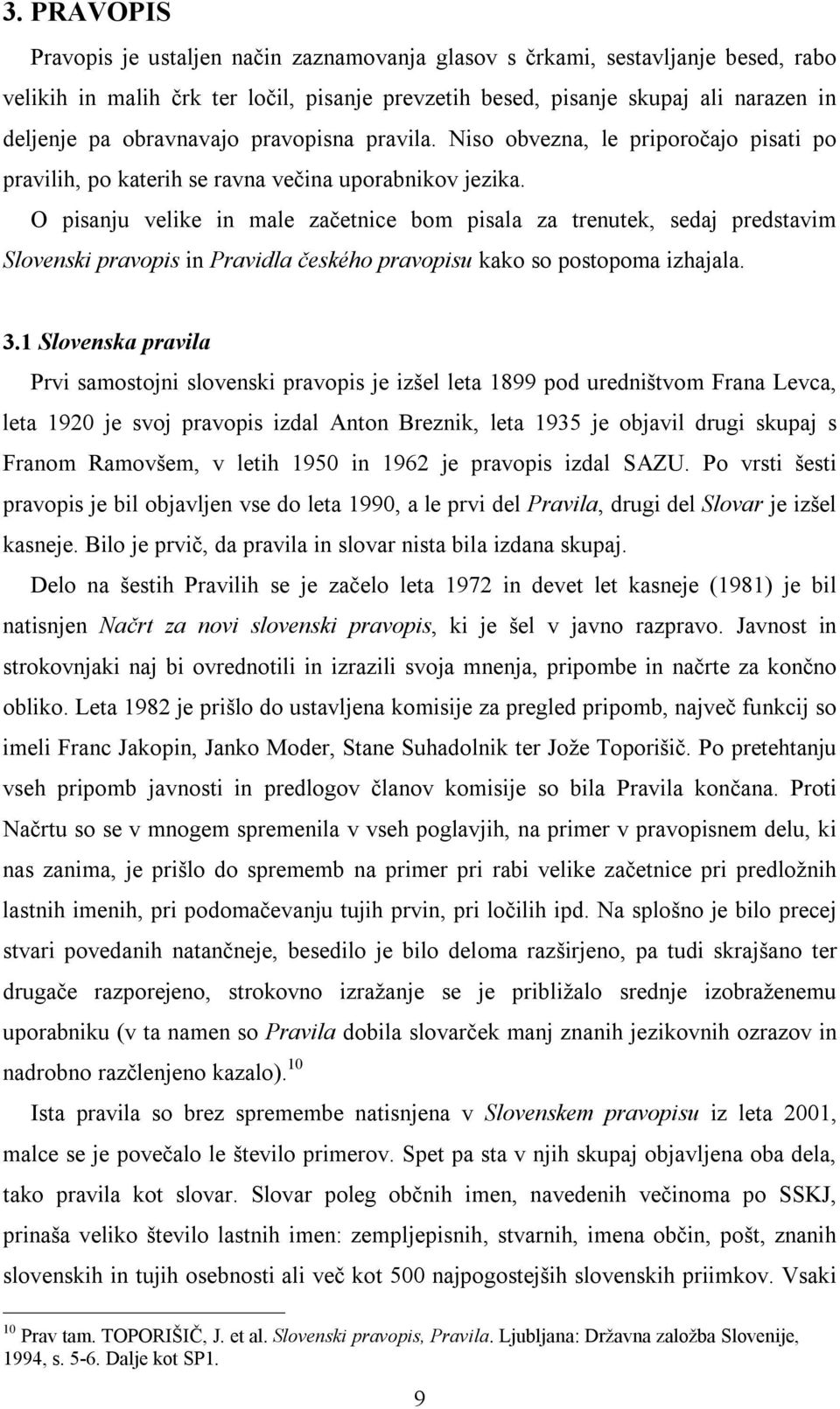 3. PRAVOPIS

Pravopis je ustaljen način zaznamovanja glasov s črkami, sestavljanje besed, rabo velikih in malih črk ter ločil, pisanje prevzetih besed, pisanje skupaj ali narazen in deljenje pa obravnavajo pravopisna pravila. Niso obvezna, le priporočajo pisati po pravilih, po katerih se ravna večina uporabnikov jezika.

O pisanju velike in male začetnice bom pisala za trenutek, sedaj predstavim Slovenski pravopis in Pravidla českého pravopisu kako so postopoma izhajala.

3.1 Slovenska pravila

Prvi samostojni slovenski pravopis je izšel leta 1899 pod uredništvom Frana Levca, leta 1920 je svoj pravopis izdal Anton Breznik, leta 1935 je objavil drugi skupaj s Franom Ramovšem, v letih 1950 in 1962 je pravopis izdal SAZU. Po vrsti šesti pravopis je bil objavljen vse do leta 1990, a le prvi del Pravila, drugi del Slovar je izšel kasneje. Bilo je prvič, da pravila in slovar nista bila izdana skupaj.

Delo na šestih Pravilih se je začelo leta 1972 in devet let kasneje (1981) je bil natisnjen Načrt za novi slovenski pravopis, ki je šel v javno razpravo. Javnost in strokovnjaki naj bi ovrednotili in izrazili svoja mnenja, pripombe in načrte za končno obliko. Leta 1982 je prišlo do ustavljena komisije za pregled pripomb, največ funkcij so imeli Franc Jakopin, Janko Moder, Stane Suhadolnik ter Jože Toporišič. Po pretehtanju vseh pripomb javnosti in predlogov članov komisije so bila Pravila končana. Proti Načrtu so se v mnogem spremenila v vseh poglavjih, na primer v pravopisnem delu, ki nas zanima, je prišlo do sprememb na primer pri rabi velike začetnice pri predložnih lastnih imenih, pri podomačevanju tujih prvin, pri ločilih ipd. Na splošno je bilo precej stvari povedanih natančneje, besedilo je bilo deloma razširjeno, pa tudi skrajšano ter drugače razporejeno, strokovno izražanje se je približalo srednje izobraženemu uporabniku (v ta namen so Pravila dobila slovarček manj znanih jezikovnih ozrazov in nadrobno razčlenjeno kazalo).$^{10}$

Ista pravila so brez spremembe natisnjena v Slovenskem pravopisu iz leta 2001, malce se je povečalo le število primerov. Spet pa sta v njih skupaj objavljena oba dela, tako pravila kot slovar. Slovar poleg občnih imen, navedenih večinoma po SSKJ, prinaša veliko število lastnih imen: zempljepisnih, stvarnih, imena občin, pošt, znanih slovenskih in tujih osebnosti ali več kot 500 najpogostejših slovenskih priimkov. Vsaki

$^{10}$ Prav tam. TOPORIŠIČ, J. et al. Slovenski pravopis, Pravila. Ljubljana: Državna založba Slovenije, 1994, s. 5-6. Dalje kot SP1.

9